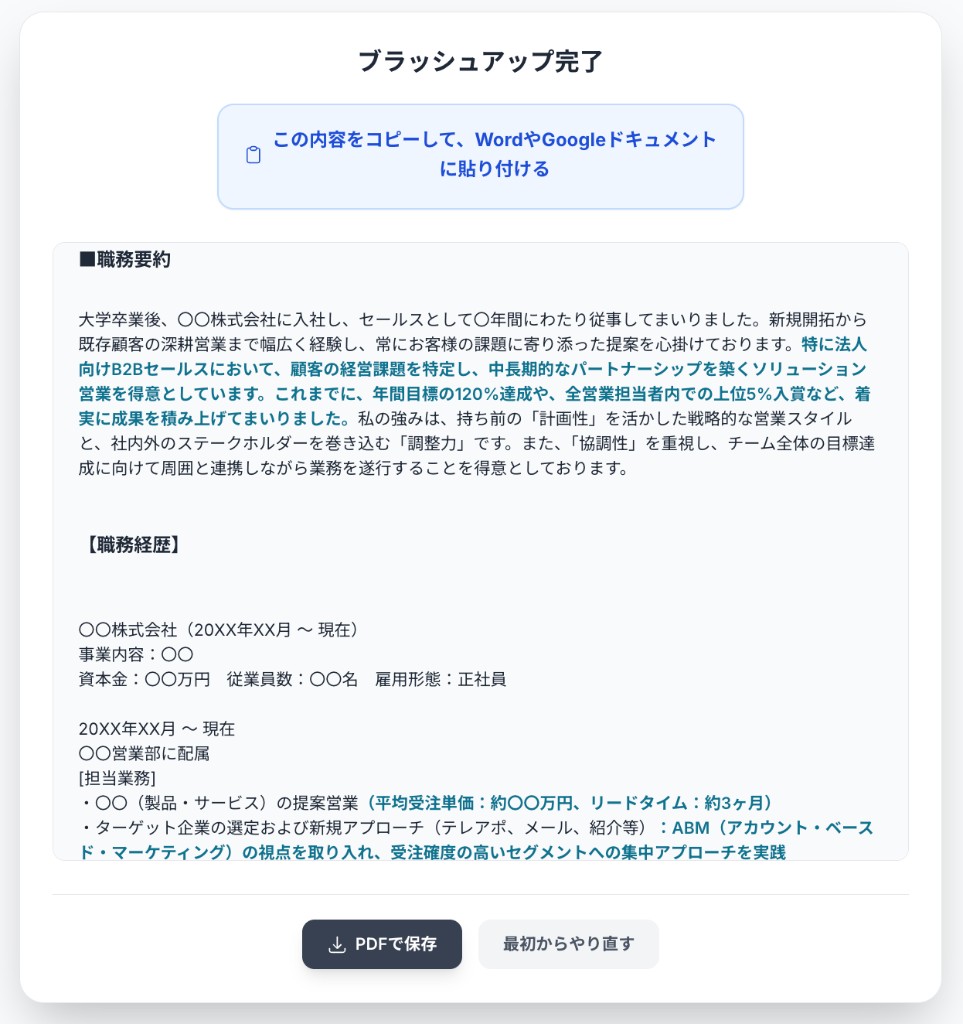 ブラッシュアップ完了

この内容をコピーして、WordやGoogleドキュメントに貼り付ける

■職務要約

大学卒業後、〇〇株式会社に入社し、セールスとして〇年間にわたり従事してまいりました。新規開拓から既存顧客の深耕営業まで幅広く経験し、常にお客様の課題に寄り添った提案を心掛けております。特に法人向けB2Bセールスにおいて、顧客の経営課題を特定し、中長期的なパートナーシップを築くソリューション営業を得意としています。これまでに、年間目標の120%達成や、全営業担当者内での上位5%入賞など、着実に成果を積み上げてまいりました。私の強みは、持ち前の「計画性」を活かした戦略的な営業スタイルと、社内外のステークホルダーを巻き込む「調整力」です。また、「協調性」を重視し、チーム全体の目標達成に向けて周囲と連携しながら業務を遂行することを得意としております。

【職務経歴】

〇〇株式会社（20XX年XX月 〜 現在）
事業内容：〇〇
資本金：〇〇万円　従業員数：〇〇名　雇用形態：正社員

20XX年XX月 〜 現在
〇〇営業部に配属
[担当業務]
・〇〇（製品・サービス）の提案営業（平均受注単価：約〇〇万円、リードタイム：約3ヶ月）
・ターゲット企業の選定および新規アプローチ（テレアポ、メール、紹介等）：ABM（アカウント・ベースド・マーケティング）の視点を取り入れ、受注確度の高いセグメントへの集中アプローチを実践

PDFで保存
最初からやり直す